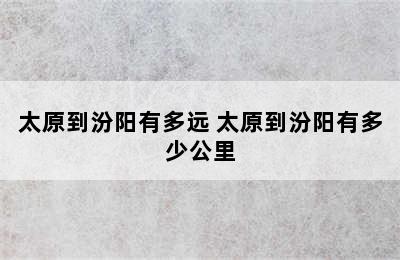 太原到汾阳有多远 太原到汾阳有多少公里